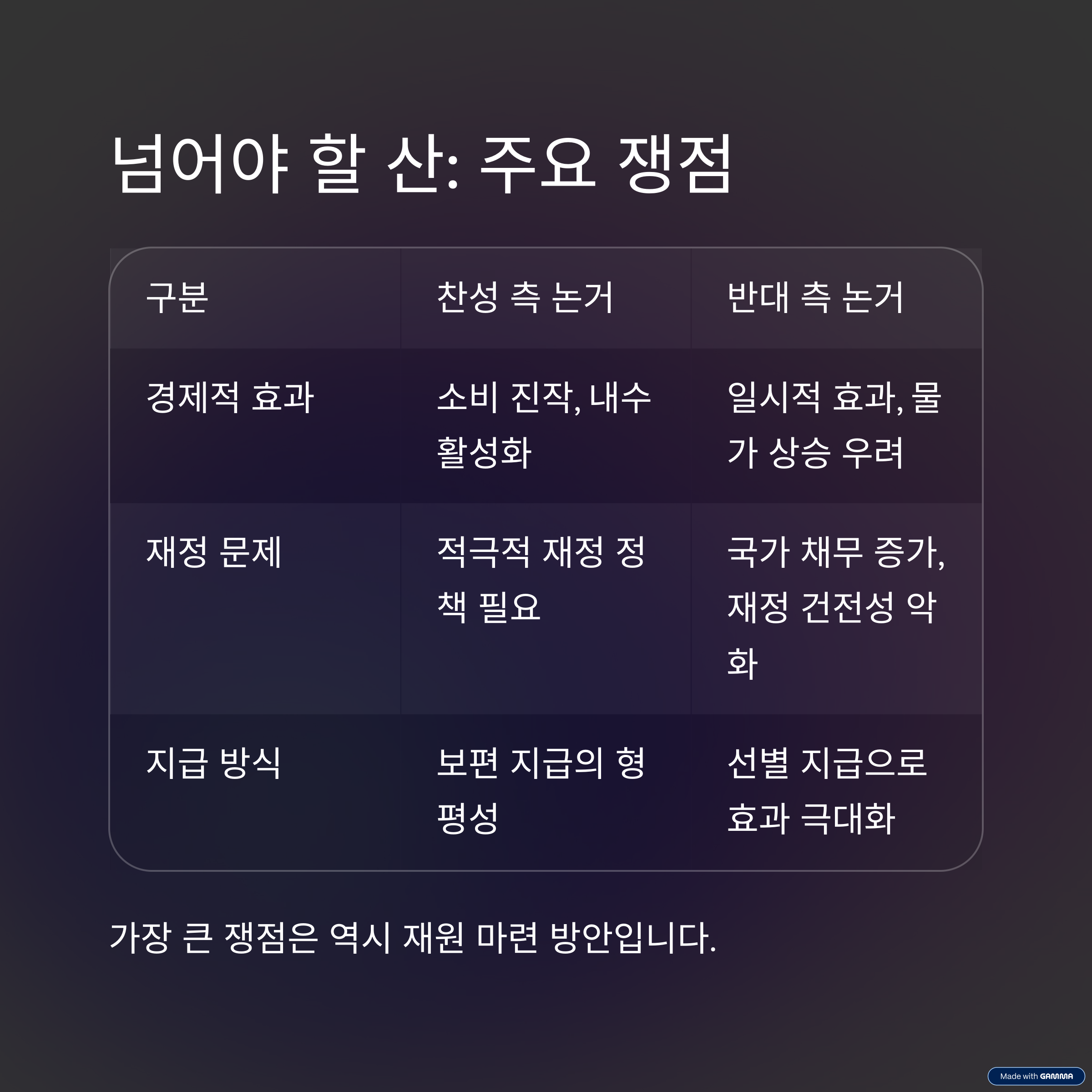 넘어야 할 산: 주요 쟁점

| 구분 | 찬성 측 논거 | 반대 측 논거 |
|---|---|---|
| 경제적 효과 | 소비 진작, 내수 활성화 | 일시적 효과, 물가 상승 우려 |
| 재정 문제 | 적극적 재정 정책 필요 | 국가 채무 증가, 재정 건전성 악화 |
| 지급 방식 | 보편 지급의 형평성 | 선별 지급으로 효과 극대화 |

가장 큰 쟁점은 역시 재원 마련 방안입니다.

Made with GAMMA